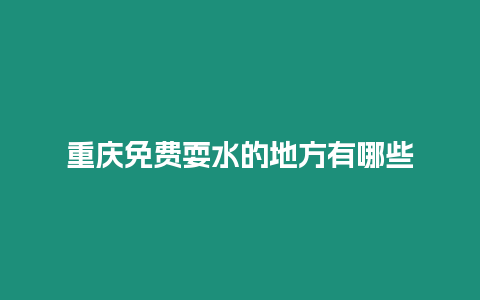 重庆免费耍水的地方有哪些